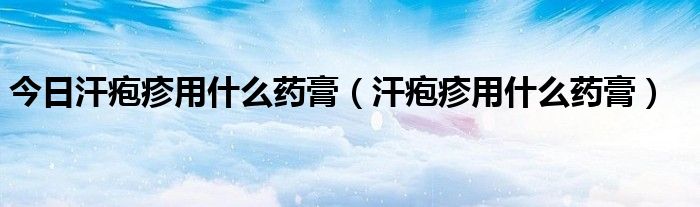 今日汗疱疹用什么药膏（汗疱疹用什么药膏）